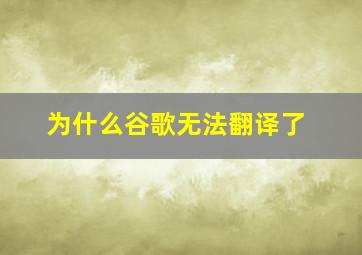 为什么谷歌无法翻译了